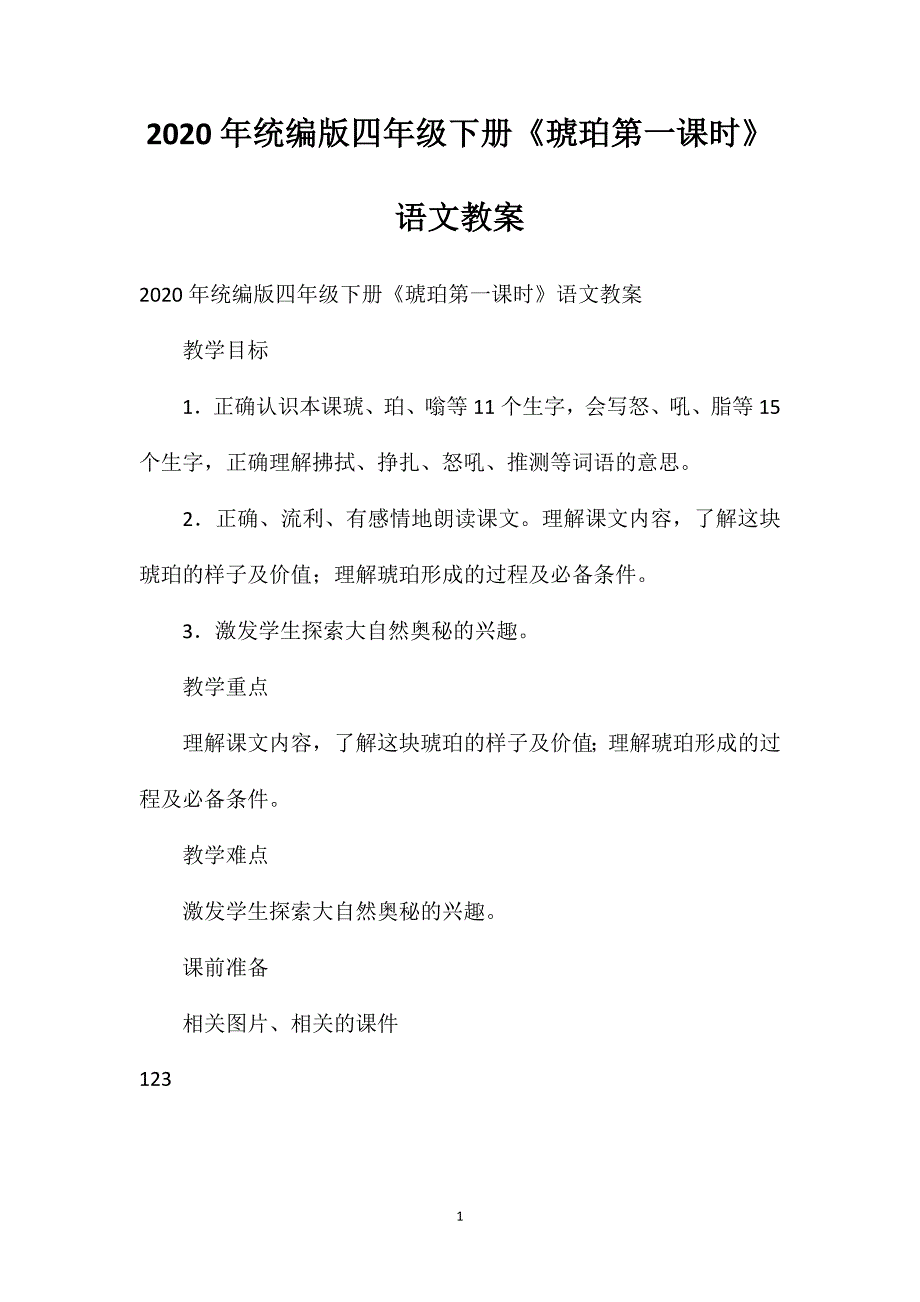 2020年统编版四年级下册《琥珀第一课时》语文教案

2020年统编版四年级下册《琥珀第一课时》语文教案

教学目标

1．正确认识本课琥、珀、嗡等11个生字，会写怒、吼、脂等15个生字，正确理解拂拭、挣扎、怒吼、推测等词语的意思。

2．正确、流利、有感情地朗读课文。理解课文内容，了解这块琥珀的样子及价值；理解琥珀形成的过程及必备条件。

3．激发学生探索大自然奥秘的兴趣。

教学重点

理解课文内容，了解这块琥珀的样子及价值；理解琥珀形成的过程及必备条件。

教学难点

激发学生探索大自然奥秘的兴趣。

课前准备

相关图片、相关的课件

123

1